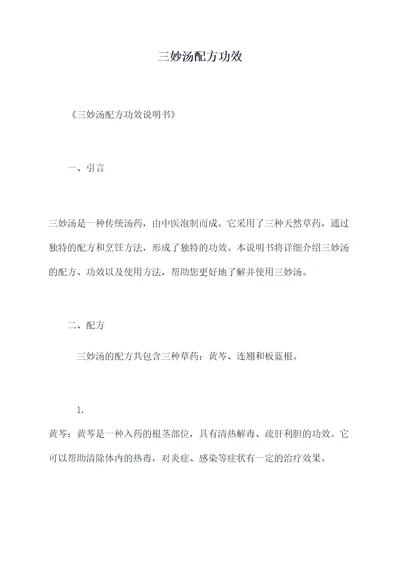 三妙汤配方功效

《三妙汤配方功效说明书》

一、引言

三妙汤是一种传统汤药，由中医泡制而成。它采用了三种天然草药，通过独特的配方和烹饪方法，形成了独特的功效。本说明书将详细介绍三妙汤的配方、功效以及使用方法，帮助您更好地了解并使用三妙汤。

二、配方

三妙汤的配方共包含三种草药：黄芩、连翘和板蓝根。

1.

黄芩：黄芩是一种入药的根茎部位，具有清热解毒、疏肝利胆的功效。它可以帮助清除体内的热毒，对炎症、感染等症状有一定的治疗效果。